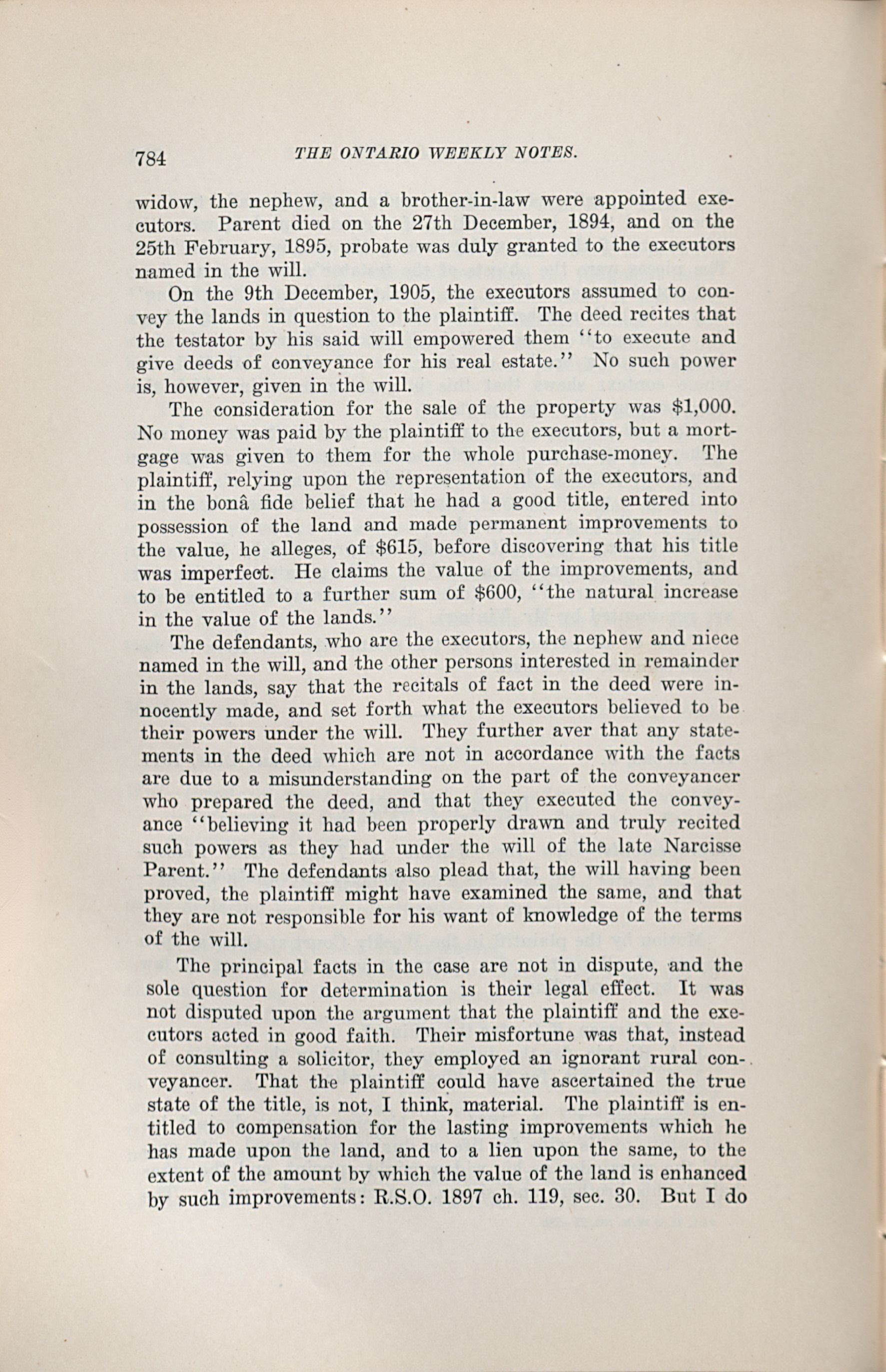 784 THE ONTARIO WEEKLY NOTES.

widow, the nephew, and a brother-in-law were appointed executors. Parent died on the 27th December, 1894, and on the 25th February, 1895, probate was duly granted to the executors named in the will.

On the 9th December, 1905, the executors assumed to convey the lands in question to the plaintiff. The deed recites that the testator by his said will empowered them "to execute and give deeds of conveyance for his real estate." No such power is, however, given in the will.

The consideration for the sale of the property was \$1,000. No money was paid by the plaintiff to the executors, but a mortgage was given to them for the whole purchase-money. The plaintiff, relying upon the representation of the executors, and in the bonâ fide belief that he had a good title, entered into possession of the land and made permanent improvements to the value, he alleges, of \$615, before discovering that his title was imperfect. He claims the value of the improvements, and to be entitled to a further sum of \$600, "the natural increase in the value of the lands."

The defendants, who are the executors, the nephew and niece named in the will, and the other persons interested in remainder in the lands, say that the recitals of fact in the deed were innocently made, and set forth what the executors believed to be their powers under the will. They further aver that any statements in the deed which are not in accordance with the facts are due to a misunderstanding on the part of the conveyancer who prepared the deed, and that they executed the conveyance "believing it had been properly drawn and truly recited such powers as they had under the will of the late Narcisse Parent." The defendants also plead that, the will having been proved, the plaintiff might have examined the same, and that they are not responsible for his want of knowledge of the terms of the will.

The principal facts in the case are not in dispute, and the sole question for determination is their legal effect. It was not disputed upon the argument that the plaintiff and the executors acted in good faith. Their misfortune was that, instead of consulting a solicitor, they employed an ignorant rural conveyancer. That the plaintiff could have ascertained the true state of the title, is not, I think, material. The plaintiff is entitled to compensation for the lasting improvements which he has made upon the land, and to a lien upon the same, to the extent of the amount by which the value of the land is enhanced by such improvements: R.S.O. 1897 ch. 119, sec. 30. But I do